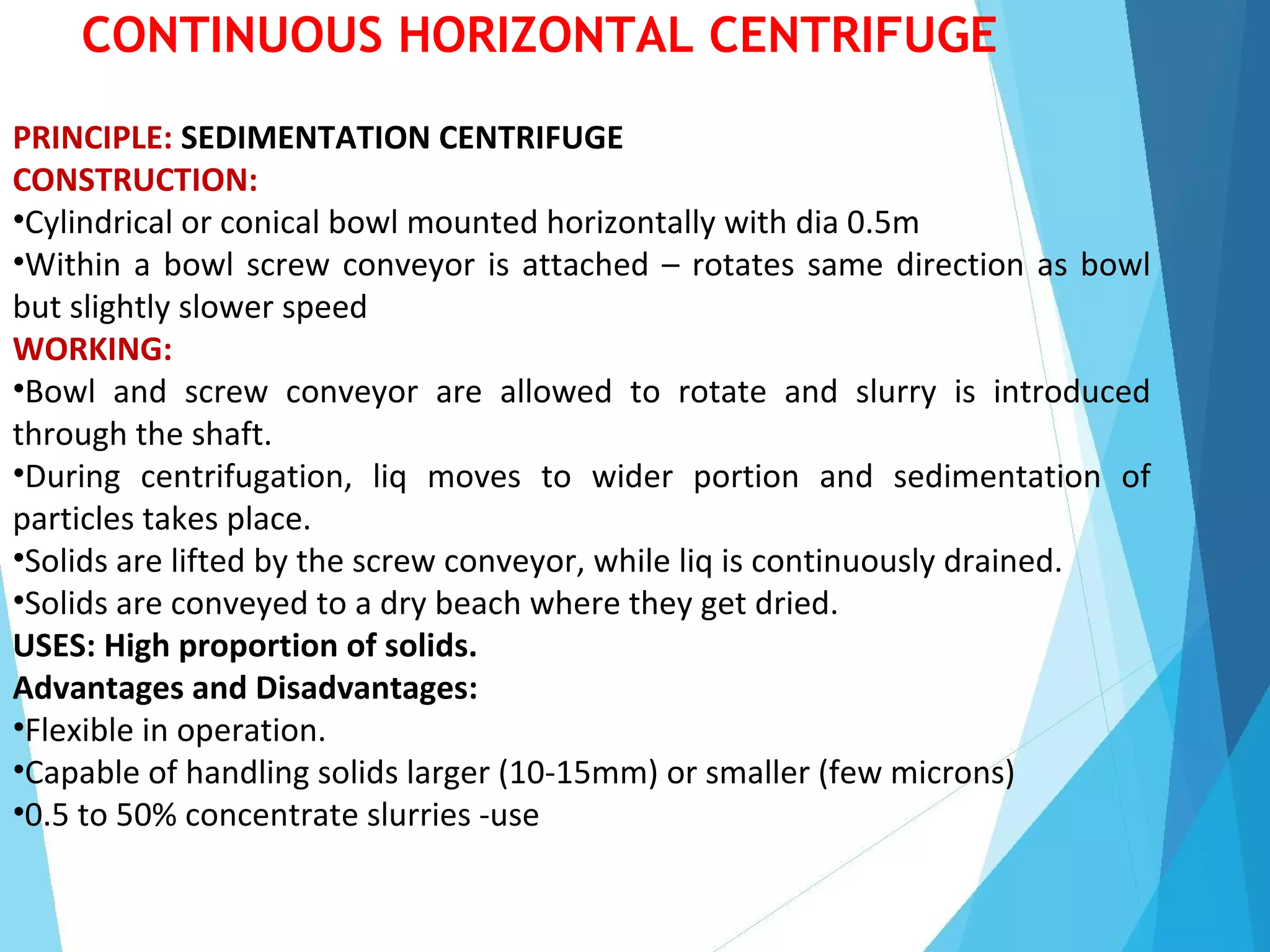 CONTINUOUS HORIZONTAL CENTRIFUGE

PRINCIPLE: SEDIMENTATION CENTRIFUGE
CONSTRUCTION:
•Cylindrical or conical bowl mounted horizontally with dia 0.5m
•Within a bowl screw conveyor is attached – rotates same direction as bowl but slightly slower speed
WORKING:
•Bowl and screw conveyor are allowed to rotate and slurry is introduced through the shaft.
•During centrifugation, liq moves to wider portion and sedimentation of particles takes place.
•Solids are lifted by the screw conveyor, while liq is continuously drained.
•Solids are conveyed to a dry beach where they get dried.
USES: High proportion of solids.
Advantages and Disadvantages:
•Flexible in operation.
•Capable of handling solids larger (10-15mm) or smaller (few microns)
•0.5 to 50% concentrate slurries -use